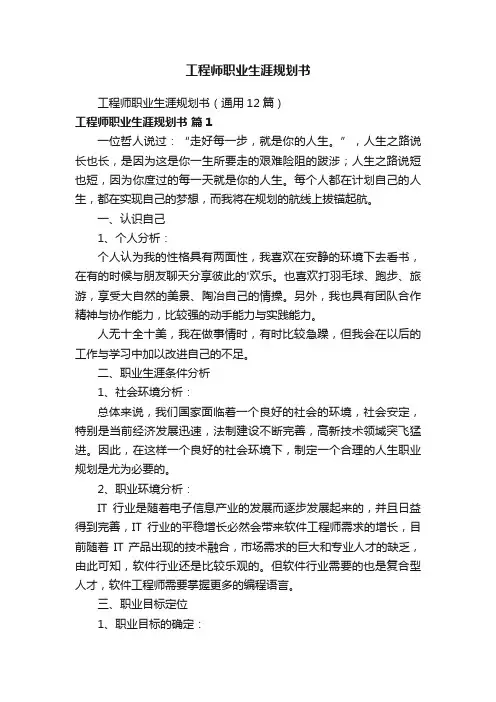 工程师职业生涯规划书

工程师职业生涯规划书（通用12篇）

工程师职业生涯规划书 篇1

一位哲人说过：“走好每一步，就是你的人生。”，人生之路说长也长，是因为这是你一生所要走的艰难险阻的跋涉；人生之路说短也短，因为你度过的每一天就是你的人生。每个人都在计划自己的人生，都在实现自己的梦想，而我将在规划的航线上拔锚起航。

一、认识自己

1、个人分析：

个人认为我的性格具有两面性，我喜欢在安静的环境下去看书，在有的时候与朋友聊天分享彼此的'欢乐。也喜欢打羽毛球、跑步、旅游，享受大自然的美景、陶冶自己的情操。另外，我也具有团队合作精神与协作能力，比较强的动手能力与实践能力。

人无十全十美，我在做事情时，有时比较急躁，但我会在以后的工作与学习中加以改进自己的不足。

二、职业生涯条件分析

1、社会环境分析：

总体来说，我们国家面临着一个良好的社会的环境，社会安定，特别是当前经济发展迅速，法制建设不断完善，高新技术领域突飞猛进。因此，在这样一个良好的社会环境下，制定一个合理的人生职业规划是尤为必要的。

2、职业环境分析：

IT 行业是随着电子信息产业的发展而逐步发展起来的，并且日益得到完善，IT 行业的平稳增长必然会带来软件工程师需求的增长，目前随着 IT 产品出现的技术融合，市场需求的巨大和专业人才的缺乏，由此可知，软件行业还是比较乐观的。但软件行业需要的也是复合型人才，软件工程师需要掌握更多的编程语言。

三、职业目标定位

1、职业目标的确定：